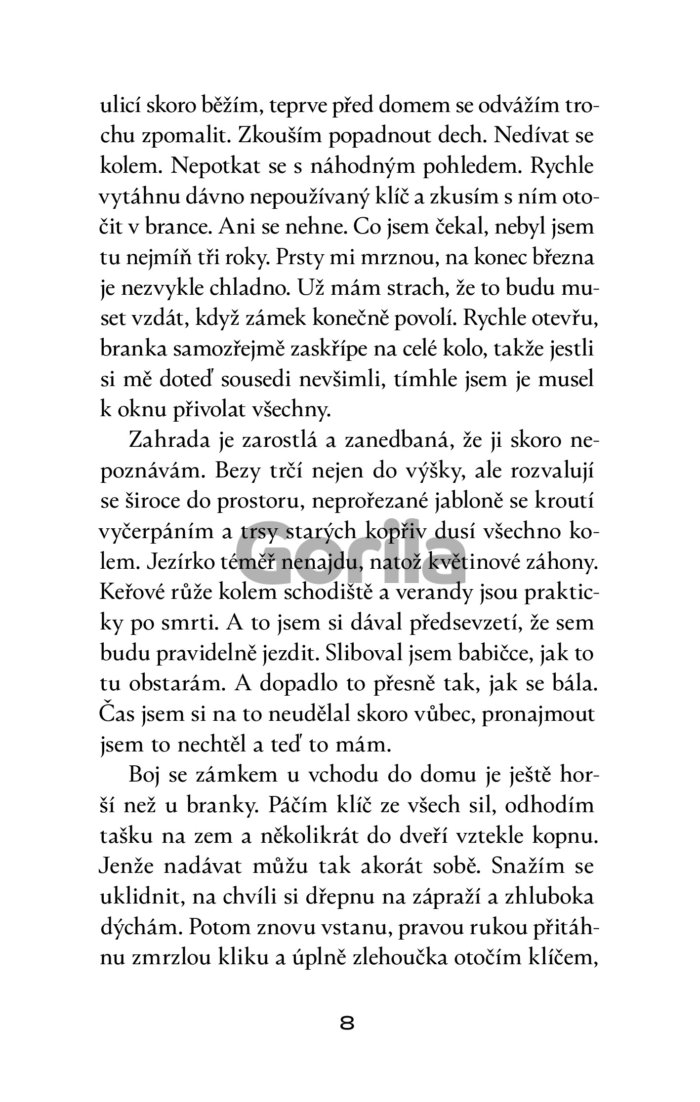 ulicí skoro běžím, teprve před domem se odvážím trochu zpomalit. Zkouším popadnout dech. Nedívat se kolem. Nepotkat se s náhodným pohledem. Rychle vytáhnu dávno nepoužívaný klíč a zkusím s ním otočit v brance. Ani se nehne. Co jsem čekal, nebyl jsem tu nejmíň tři roky. Prsty mi mrznou, na konec března je nezvykle chladno. Už mám strach, že to budu muset vzdát, když zámek konečně povolí. Rychle otevřu, branka samozřejmě zaskřípe na celé kolo, takže jestli si mě doteď sousedi nevšimli, tímhle jsem je musel k oknu přivolat všechny.

Zahrada je zarostlá a zanedbaná, že ji skoro nepoznávám. Bezy trčí nejen do výšky, ale rozvalují se široce do prostoru, neprořezané jabloně se kroutí vyčerpáním a trsy starých kopřiv dusí všechno kolem. Jezírko téměř nenajdu, natož květinové záhony. Keřové růže kolem schodiště a verandy jsou prakticky po smrti. A to jsem si dával předsevzetí, že sem budu pravidelně jezdit. Sliboval jsem babičce, jak to tu obstarám. A dopadlo to přesně tak, jak se bála. Čas jsem si na to neudělal skoro vůbec, pronajmout jsem to nechtěl a teď to mám.

Boj se zámkem u vchodu do domu je ještě horší než u branky. Páčím klíč ze všech sil, odhodím tašku na zem a několikrát do dveří vztekle kopnu. Jenže nadávat můžu tak akorát sobě. Snažím se uklidnit, na chvíli si dřepnu na zápraží a zhluboka dýchám. Potom znovu vstanu, pravou rukou přitáhnu zmrzlou kliku a úplně zlehoučka otočím klíčem,

Gorila

8